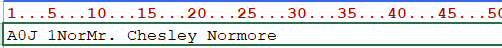 1...5...10...15...20...25...30...35...40...45...50

A0J 1NorMr. Chesley Normore